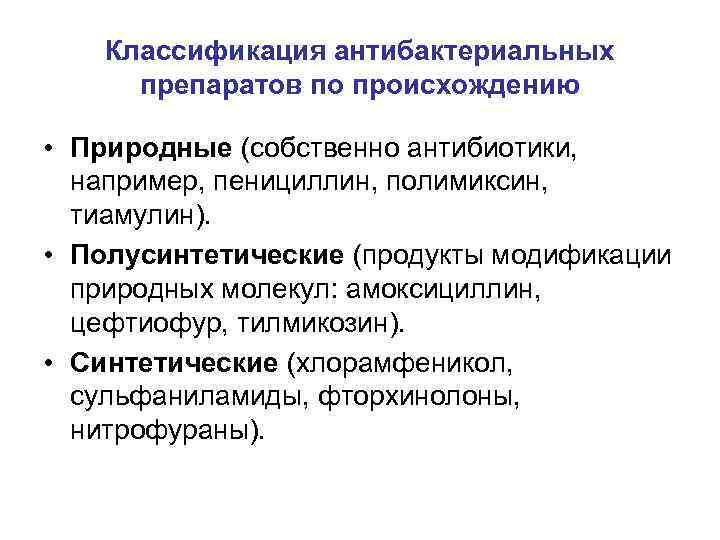 Классификация антибактериальных препаратов по происхождению

• Природные (собственно антибиотики, например, пенициллин, полимиксин, тиамулин).
• Полусинтетические (продукты модификации природных молекул: амоксициллин, цефтиофур, тилмикозин).
• Синтетические (хлорамфеникол, сульфаниламиды, фторхинолоны, нитрофураны).